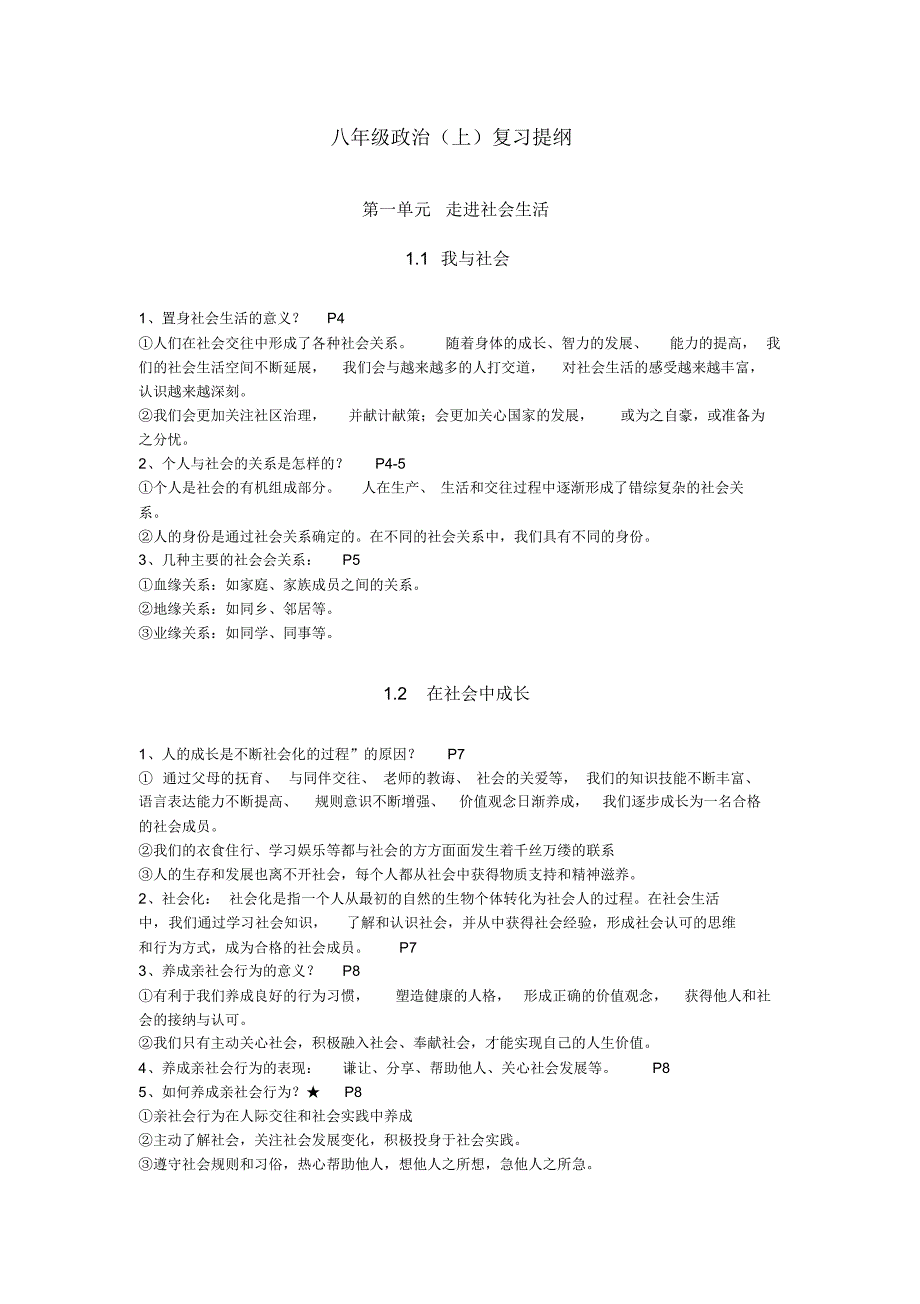 八年级政治（上）复习提纲

第一单元 走进社会生活

1.1 我与社会

1、置身社会生活的意义？ P4
①人们在社会交往中形成了各种社会关系。 随着身体的成长、智力的发展、 能力的提高， 我们的社会生活空间不断延展， 我们会与越来越多的人打交道， 对社会生活的感受越来越丰富，认识越来越深刻。
②我们会更加关注社区治理， 并献计献策；会更加关心国家的发展， 或为之自豪，或准备为之分忧。
2、个人与社会的关系是怎样的？ P4-5
①个人是社会的有机组成部分。 人在生产、 生活和交往过程中逐渐形成了错综复杂的社会关系。
②人的身份是通过社会关系确定的。在不同的社会关系中，我们具有不同的身份。
3、几种主要的社会会关系： P5
①血缘关系：如家庭、家族成员之间的关系。
②地缘关系：如同乡、邻居等。
③业缘关系：如同学、同事等。

1.2 在社会中成长

1、人的成长是不断社会化的过程”的原因？ P7
① 通过父母的抚育、 与同伴交往、 老师的教诲、 社会的关爱等， 我们的知识技能不断丰富、语言表达能力不断提高、 规则意识不断增强、 价值观念日渐养成， 我们逐步成长为一名合格的社会成员。
②我们的衣食住行、学习娱乐等都与社会的方方面面发生着千丝万缕的联系
③人的生存和发展也离不开社会，每个人都从社会中获得物质支持和精神滋养。
2、社会化： 社会化是指一个人从最初的自然的生物个体转化为社会人的过程。在社会生活中，我们通过学习社会知识， 了解和认识社会，并从中获得社会经验，形成社会认可的思维和行为方式，成为合格的社会成员。 P7
3、养成亲社会行为的意义？ P8
①有利于我们养成良好的行为习惯， 塑造健康的人格， 形成正确的价值观念， 获得他人和社会的接纳与认可。
②我们只有主动关心社会，积极融入社会、奉献社会，才能实现自己的人生价值。
4、养成亲社会行为的表现： 谦让、分享、帮助他人、关心社会发展等。 P8
5、如何养成亲社会行为？★ P8
①亲社会行为在人际交往和社会实践中养成
②主动了解社会，关注社会发展变化，积极投身于社会实践。
③遵守社会规则和习俗，热心帮助他人，想他人之所想，急他人之所急。